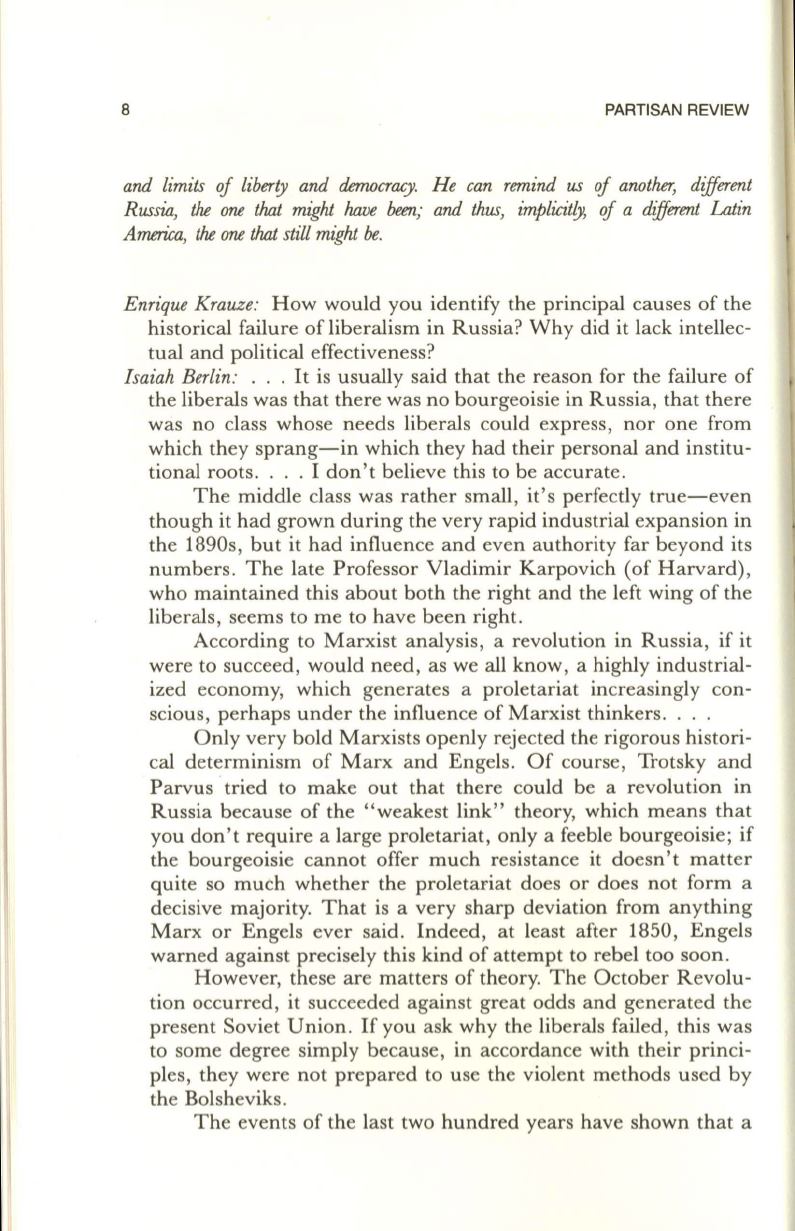 8 PARTISAN REVIEW

and limits of liberty and democracy. He can remind us of another, different Russia, the one that might have been; and thus, implicitly, of a different Latin America, the one that still might be.

Enrique Krauze: How would you identify the principal causes of the historical failure of liberalism in Russia? Why did it lack intellectual and political effectiveness?

Isaiah Berlin: . . . It is usually said that the reason for the failure of the liberals was that there was no bourgeoisie in Russia, that there was no class whose needs liberals could express, nor one from which they sprang—in which they had their personal and institutional roots. . . . I don't believe this to be accurate.

The middle class was rather small, it's perfectly true—even though it had grown during the very rapid industrial expansion in the 1890s, but it had influence and even authority far beyond its numbers. The late Professor Vladimir Karpovich (of Harvard), who maintained this about both the right and the left wing of the liberals, seems to me to have been right.

According to Marxist analysis, a revolution in Russia, if it were to succeed, would need, as we all know, a highly industrialized economy, which generates a proletariat increasingly conscious, perhaps under the influence of Marxist thinkers. . . .

Only very bold Marxists openly rejected the rigorous historical determinism of Marx and Engels. Of course, Trotsky and Parvus tried to make out that there could be a revolution in Russia because of the "weakest link" theory, which means that you don't require a large proletariat, only a feeble bourgeoisie; if the bourgeoisie cannot offer much resistance it doesn't matter quite so much whether the proletariat does or does not form a decisive majority. That is a very sharp deviation from anything Marx or Engels ever said. Indeed, at least after 1850, Engels warned against precisely this kind of attempt to rebel too soon.

However, these are matters of theory. The October Revolution occurred, it succeeded against great odds and generated the present Soviet Union. If you ask why the liberals failed, this was to some degree simply because, in accordance with their principles, they were not prepared to use the violent methods used by the Bolsheviks.

The events of the last two hundred years have shown that a